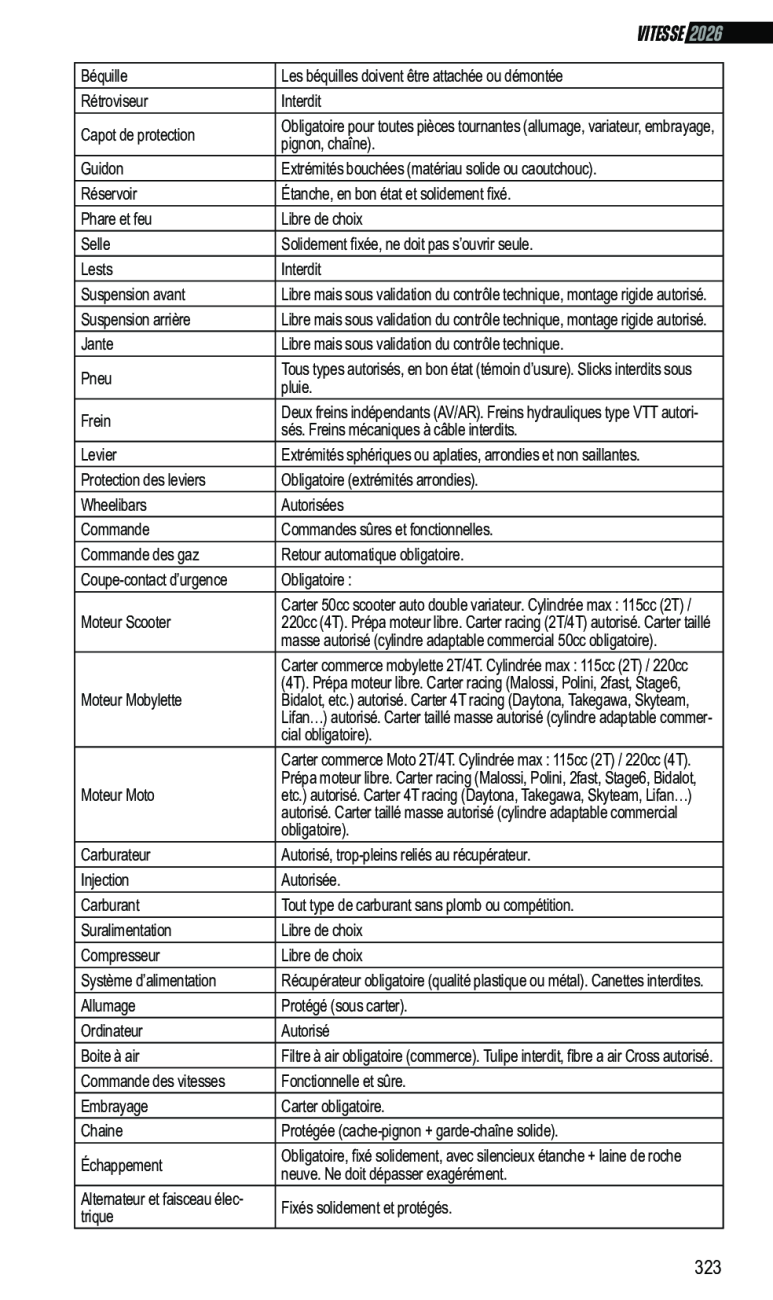 VITESSE 2026

| | |
|---|---|
| Béquille | Les béquilles doivent être attachée ou démontée |
| Rétroviseur | Interdit |
| Capot de protection | Obligatoire pour toutes pièces tournantes (allumage, variateur, embrayage, pignon, chaîne). |
| Guidon | Extrémités bouchées (matériau solide ou caoutchouc). |
| Réservoir | Étanche, en bon état et solidement fixé. |
| Phare et feu | Libre de choix |
| Selle | Solidement fixée, ne doit pas s'ouvrir seule. |
| Lests | Interdit |
| Suspension avant | Libre mais sous validation du contrôle technique, montage rigide autorisé. |
| Suspension arrière | Libre mais sous validation du contrôle technique, montage rigide autorisé. |
| Jante | Libre mais sous validation du contrôle technique. |
| Pneu | Tous types autorisés, en bon état (témoin d'usure). Slicks interdits sous pluie. |
| Frein | Deux freins indépendants (AV/AR). Freins hydrauliques type VTT autorisés. Freins mécaniques à câble interdits. |
| Levier | Extrémités sphériques ou aplaties, arrondies et non saillantes. |
| Protection des leviers | Obligatoire (extrémités arrondies). |
| Wheelibars | Autorisées |
| Commande | Commandes sûres et fonctionnelles. |
| Commande des gaz | Retour automatique obligatoire. |
| Coupe-contact d'urgence | Obligatoire : |
| Moteur Scooter | Carter 50cc scooter auto double variateur. Cylindrée max : 115cc (2T) / 220cc (4T). Prépa moteur libre. Carter racing (2T/4T) autorisé. Carter taillé masse autorisé (cylindre adaptable commercial 50cc obligatoire). |
| Moteur Mobylette | Carter commerce mobylette 2T/4T. Cylindrée max : 115cc (2T) / 220cc (4T). Prépa moteur libre. Carter racing (Malossi, Polini, 2fast, Stage6, Bidalot, etc.) autorisé. Carter 4T racing (Daytona, Takegawa, Skyteam, Lifan…) autorisé. Carter taillé masse autorisé (cylindre adaptable commercial obligatoire). |
| Moteur Moto | Carter commerce Moto 2T/4T. Cylindrée max : 115cc (2T) / 220cc (4T). Prépa moteur libre. Carter racing (Malossi, Polini, 2fast, Stage6, Bidalot, etc.) autorisé. Carter 4T racing (Daytona, Takegawa, Skyteam, Lifan…) autorisé. Carter taillé masse autorisé (cylindre adaptable commercial obligatoire). |
| Carburateur | Autorisé, trop-pleins reliés au récupérateur. |
| Injection | Autorisée. |
| Carburant | Tout type de carburant sans plomb ou compétition. |
| Suralimentation | Libre de choix |
| Compresseur | Libre de choix |
| Système d'alimentation | Récupérateur obligatoire (qualité plastique ou métal). Canettes interdites. |
| Allumage | Protégé (sous carter). |
| Ordinateur | Autorisé |
| Boite à air | Filtre à air obligatoire (commerce). Tulipe interdit, fibre a air Cross autorisé. |
| Commande des vitesses | Fonctionnelle et sûre. |
| Embrayage | Carter obligatoire. |
| Chaine | Protégée (cache-pignon + garde-chaîne solide). |
| Échappement | Obligatoire, fixé solidement, avec silencieux étanche + laine de roche neuve. Ne doit dépasser exagérément. |
| Alternateur et faisceau électrique | Fixés solidement et protégés. |

323